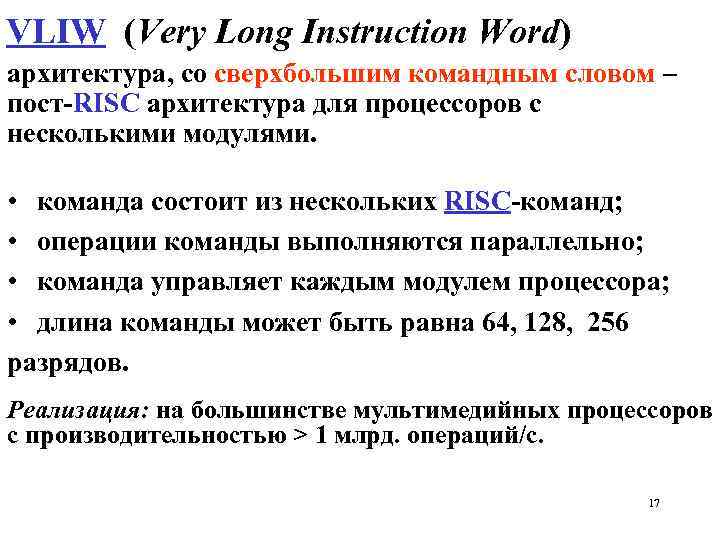 VLIW (Very Long Instruction Word)
архитектура, со сверхбольшим командным словом – пост-RISC архитектура для процессоров с несколькими модулями.

• команда состоит из нескольких RISC-команд;
• операции команды выполняются параллельно;
• команда управляет каждым модулем процессора;
• длина команды может быть равна 64, 128, 256 разрядов.

Реализация: на большинстве мультимедийных процессоров с производительностью > 1 млрд. операций/с.

17